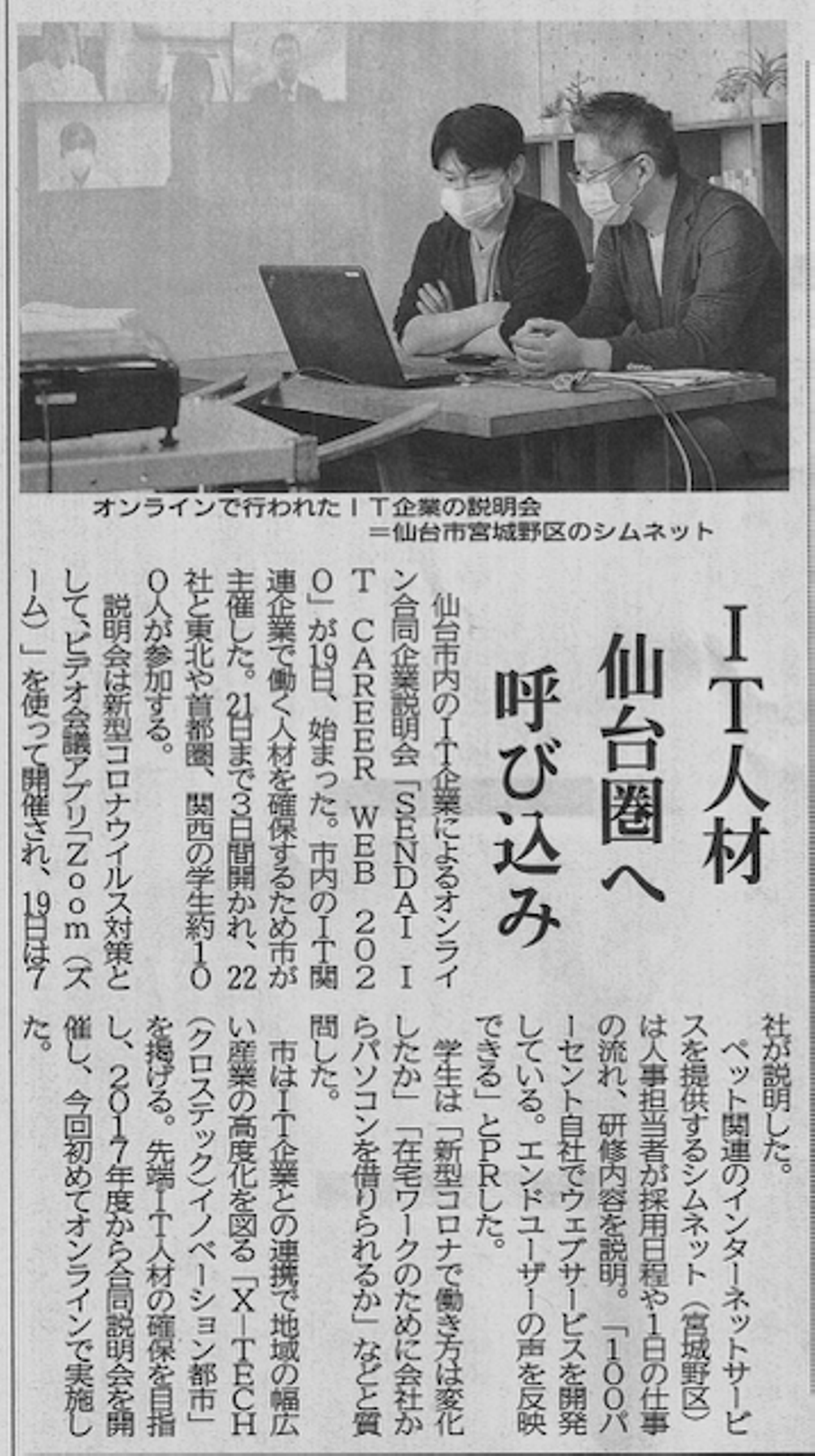 オンラインで行われたIT企業の説明会
=仙台市宮城野区のシムネット

IT人材
仙台圏へ
呼び込み

仙台市内のIT企業によるオンライン合同企業説明会「SENDAI IT CAREER WEB 2020」が19日、始まった。市内のIT関連企業で働く人材を確保するため市が主催した。21日まで3日間開かれ、22社と東北や首都圏、関西の学生約100人が参加する。

説明会は新型コロナウイルス対策として、ビデオ会議アプリ「Zoom(ズーム)」を使って開催され、19日は7社が説明した。

ペット関連のインターネットサービスを提供するシムネット(宮城野区)は人事担当者が採用日程や1日の仕事の流れ、研修内容を説明。「100パーセント自社でウェブサービスを開発している。エンドユーザーの声を反映できる」とPRした。

学生は「新型コロナで働き方は変化したか」「在宅ワークのために会社からパソコンを借りられるか」などと質問した。

市はIT企業との連携で地域の幅広い産業の高度化を図る「X-TECH(クロステック)イノベーション都市」を掲げる。先端IT人材の確保を目指し、2017年度から合同説明会を開催し、今回初めてオンラインで実施した。